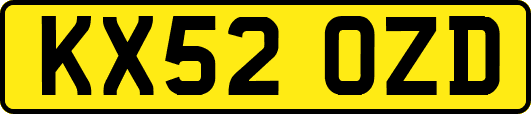 KX52 OZD